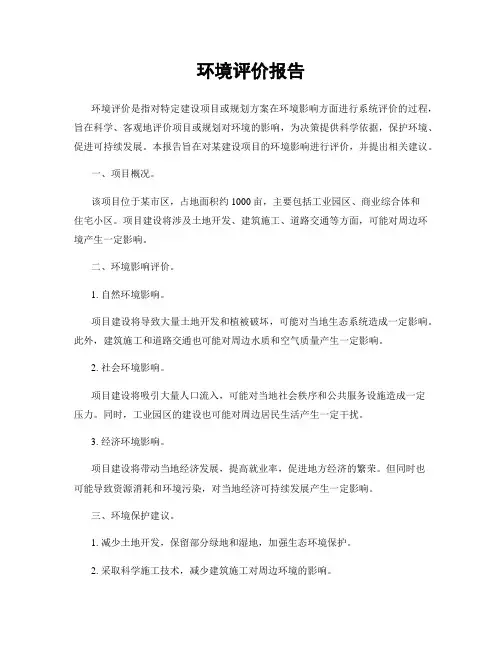 环境评价报告

环境评价是指对特定建设项目或规划方案在环境影响方面进行系统评价的过程，旨在科学、客观地评价项目或规划对环境的影响，为决策提供科学依据，保护环境、促进可持续发展。本报告旨在对某建设项目的环境影响进行评价，并提出相关建议。

一、项目概况。

该项目位于某市区，占地面积约 1000 亩，主要包括工业园区、商业综合体和住宅小区。项目建设将涉及土地开发、建筑施工、道路交通等方面，可能对周边环境产生一定影响。

二、环境影响评价。

1. 自然环境影响。

项目建设将导致大量土地开发和植被破坏，可能对当地生态系统造成一定影响。此外，建筑施工和道路交通也可能对周边水质和空气质量产生一定影响。

2. 社会环境影响。

项目建设将吸引大量人口流入，可能对当地社会秩序和公共服务设施造成一定压力。同时，工业园区的建设也可能对周边居民生活产生一定干扰。

3. 经济环境影响。

项目建设将带动当地经济发展，提高就业率，促进地方经济的繁荣。但同时也可能导致资源消耗和环境污染，对当地经济可持续发展产生一定影响。

三、环境保护建议。

1. 减少土地开发，保留部分绿地和湿地，加强生态环境保护。

2. 采取科学施工技术，减少建筑施工对周边环境的影响。